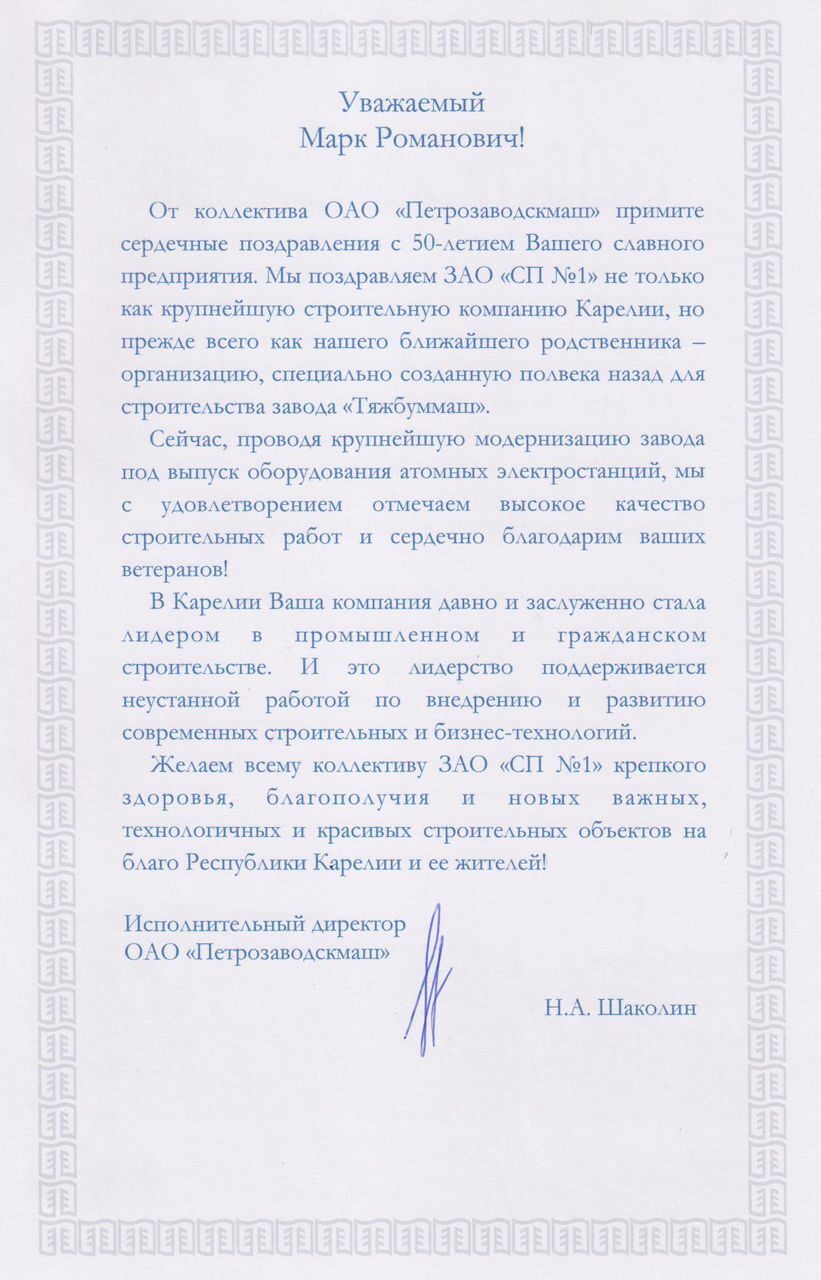 Уважаемый
Марк Романович!

От коллектива ОАО «Петрозаводскмаш» примите сердечные поздравления с 50-летием Вашего славного предприятия. Мы поздравляем ЗАО «СП №1» не только как крупнейшую строительную компанию Карелии, но прежде всего как нашего ближайшего родственника – организацию, специально созданную полвека назад для строительства завода «Тяжбуммаш».

Сейчас, проводя крупнейшую модернизацию завода под выпуск оборудования атомных электростанций, мы с удовлетворением отмечаем высокое качество строительных работ и сердечно благодарим ваших ветеранов!

В Карелии Ваша компания давно и заслуженно стала лидером в промышленном и гражданском строительстве. И это лидерство поддерживается неустанной работой по внедрению и развитию современных строительных и бизнес-технологий.

Желаем всему коллективу ЗАО «СП №1» крепкого здоровья, благополучия и новых важных, технологичных и красивых строительных объектов на благо Республики Карелии и ее жителей!

Исполнительный директор
ОАО «Петрозаводскмаш»

Н.А. Шаколин